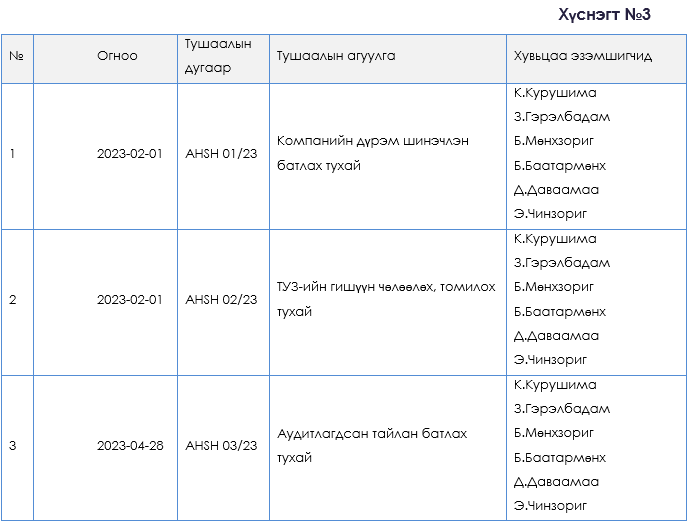 Хүснэгт №3

| № | Огноо | Тушаалын дугаар | Тушаалын агуулга | Хувьцаа эзэмшигчид |
|---|---|---|---|---|
| 1 | 2023-02-01 | AHSH 01/23 | Компанийн дүрэм шинэчлэн батлах тухай | К.Курушима З.Гэрэлбадам Б.Мөнхзориг Б.Баатармөнх Д.Даваамаа Э.Чинзориг |
| 2 | 2023-02-01 | AHSH 02/23 | ТУЗ-ийн гишүүн чөлөөлөх, томилох тухай | К.Курушима З.Гэрэлбадам Б.Мөнхзориг Б.Баатармөнх Д.Даваамаа Э.Чинзориг |
| 3 | 2023-04-28 | AHSH 03/23 | Аудитлагдсан тайлан батлах тухай | К.Курушима З.Гэрэлбадам Б.Мөнхзориг Б.Баатармөнх Д.Даваамаа Э.Чинзориг |